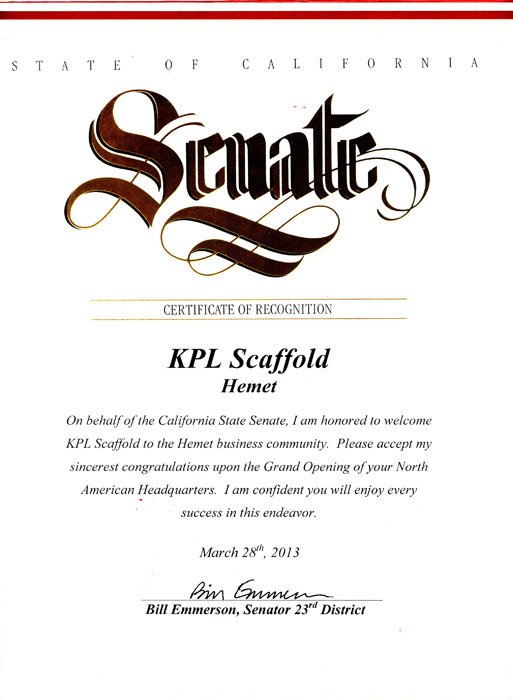 STATE OF CALIFORNIA

Senate

CERTIFICATE OF RECOGNITION

KPL Scaffold
Hemet

On behalf of the California State Senate, I am honored to welcome KPL Scaffold to the Hemet business community. Please accept my sincerest congratulations upon the Grand Opening of your North American Headquarters. I am confident you will enjoy every success in this endeavor.

March 28$^{th}$, 2013

Bill Emmerson

Bill Emmerson, Senator 23$^{rd}$ District